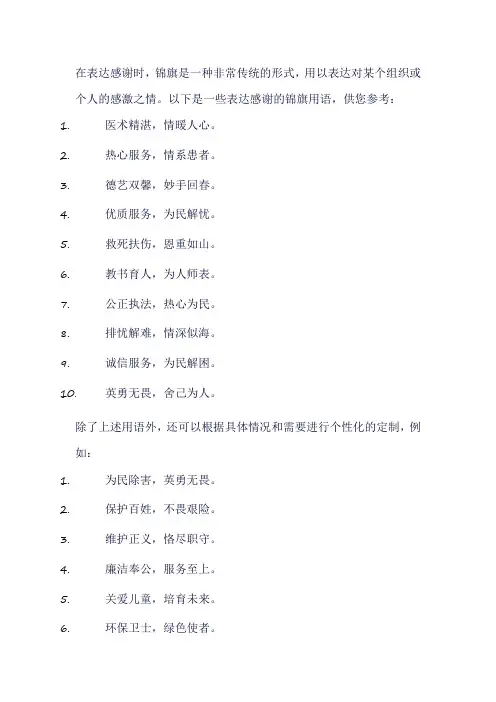 在表达感谢时，锦旗是一种非常传统的形式，用以表达对某个组织或个人的感激之情。以下是一些表达感谢的锦旗用语，供您参考：

1. 医术精湛，情暖人心。
2. 热心服务，情系患者。
3. 德艺双馨，妙手回春。
4. 优质服务，为民解忧。
5. 救死扶伤，恩重如山。
6. 教书育人，为人师表。
7. 公正执法，热心为民。
8. 排忧解难，情深似海。
9. 诚信服务，为民解困。
10. 英勇无畏，舍己为人。

除了上述用语外，还可以根据具体情况和需要进行个性化的定制，例如：

1. 为民除害，英勇无畏。
2. 保护百姓，不畏艰险。
3. 维护正义，恪尽职守。
4. 廉洁奉公，服务至上。
5. 关爱儿童，培育未来。
6. 环保卫士，绿色使者。